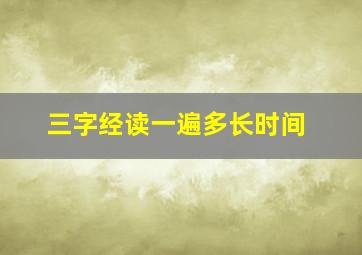 三字经读一遍多长时间